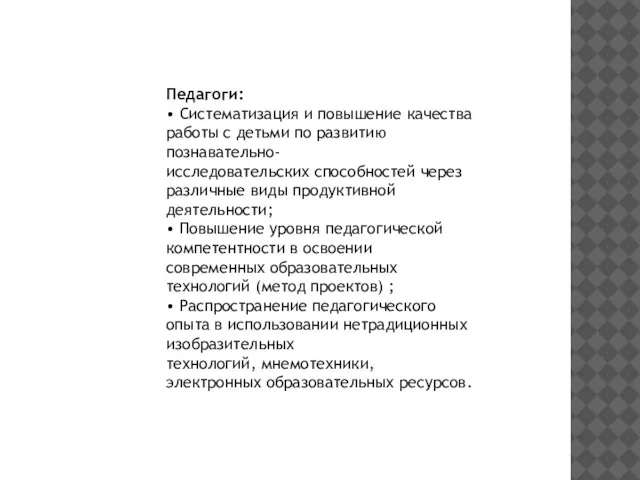 Педагоги:
• Систематизация и повышение качества работы с детьми по развитию познавательно-исследовательских способностей через различные виды продуктивной деятельности;
• Повышение уровня педагогической компетентности в освоении современных образовательных технологий (метод проектов) ;
• Распространение педагогического опыта в использовании нетрадиционных изобразительных технологий, мнемотехники, электронных образовательных ресурсов.